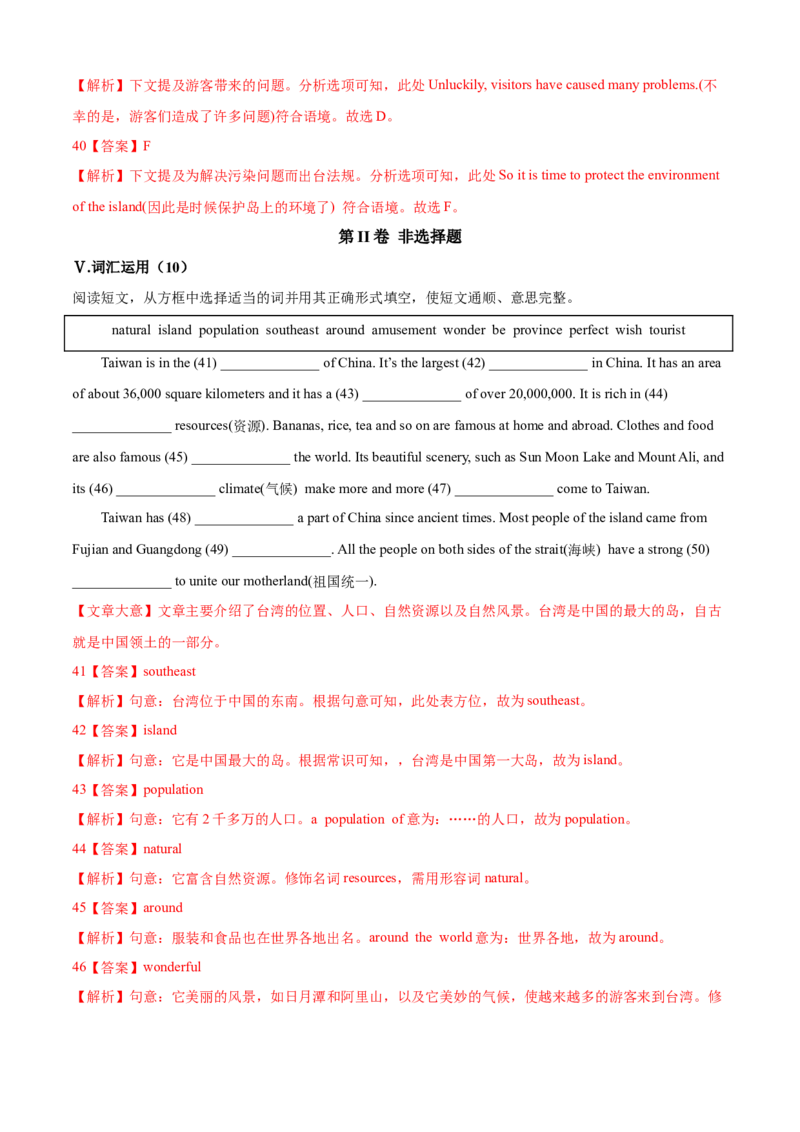 【解析】下文提及游客带来的问题。分析选项可知，此处 Unluckily, visitors have caused many problems.(不幸的是，游客们造成了许多问题)符合语境。故选 D。

40【答案】F

【解析】下文提及为解决污染问题而出台法规。分析选项可知，此处 So it is time to protect the environment of the island(因此是时候保护岛上的环境了) 符合语境。故选 F。

第 II 卷 非选择题

V.词汇运用（10）

阅读短文，从方框中选择适当的词并用其正确形式填空，使短文通顺、意思完整。

natural island population southeast around amusement wonder be province perfect wish tourist

Taiwan is in the (41) ______________ of China. It's the largest (42) ______________ in China. It has an area of about 36,000 square kilometers and it has a (43) ______________ of over 20,000,000. It is rich in (44) ______________ resources(资源). Bananas, rice, tea and so on are famous at home and abroad. Clothes and food are also famous (45) ______________ the world. Its beautiful scenery, such as Sun Moon Lake and Mount Ali, and its (46) ______________ climate(气候) make more and more (47) ______________ come to Taiwan.

Taiwan has (48) ______________ a part of China since ancient times. Most people of the island came from Fujian and Guangdong (49) ______________. All the people on both sides of the strait(海峡) have a strong (50) ______________ to unite our motherland(祖国统一).

【文章大意】文章主要介绍了台湾的位置、人口、自然资源以及自然风景。台湾是中国的最大的岛，自古就是中国领土的一部分。

41【答案】southeast

【解析】句意：台湾位于中国的东南。根据句意可知，此处表方位，故为 southeast。

42【答案】island

【解析】句意：它是中国最大的岛。根据常识可知，，台湾是中国第一大岛，故为 island。

43【答案】population

【解析】句意：它有 2 千多万的人口。a population of 意为：……的人口，故为 population。

44【答案】natural

【解析】句意：它富含自然资源。修饰名词 resources，需用形容词 natural。

45【答案】around

【解析】句意：服装和食品也在世界各地出名。around the world 意为：世界各地，故为 around。

46【答案】wonderful

【解析】句意：它美丽的风景，如日月潭和阿里山，以及它美妙的气候，使越来越多的游客来到台湾。修